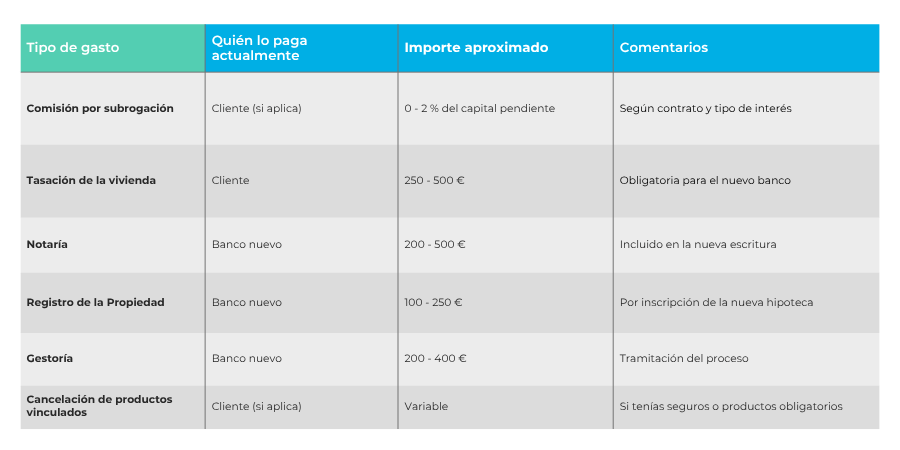 | Tipo de gasto | Quién lo paga actualmente | Importe aproximado | Comentarios |
|---|---|---|---|
| Comisión por subrogación | Cliente (si aplica) | 0 - 2 % del capital pendiente | Según contrato y tipo de interés |
| Tasación de la vivienda | Cliente | 250 - 500 € | Obligatoria para el nuevo banco |
| Notaría | Banco nuevo | 200 - 500 € | Incluido en la nueva escritura |
| Registro de la Propiedad | Banco nuevo | 100 - 250 € | Por inscripción de la nueva hipoteca |
| Gestoría | Banco nuevo | 200 - 400 € | Tramitación del proceso |
| Cancelación de productos vinculados | Cliente (si aplica) | Variable | Si tenías seguros o productos obligatorios |